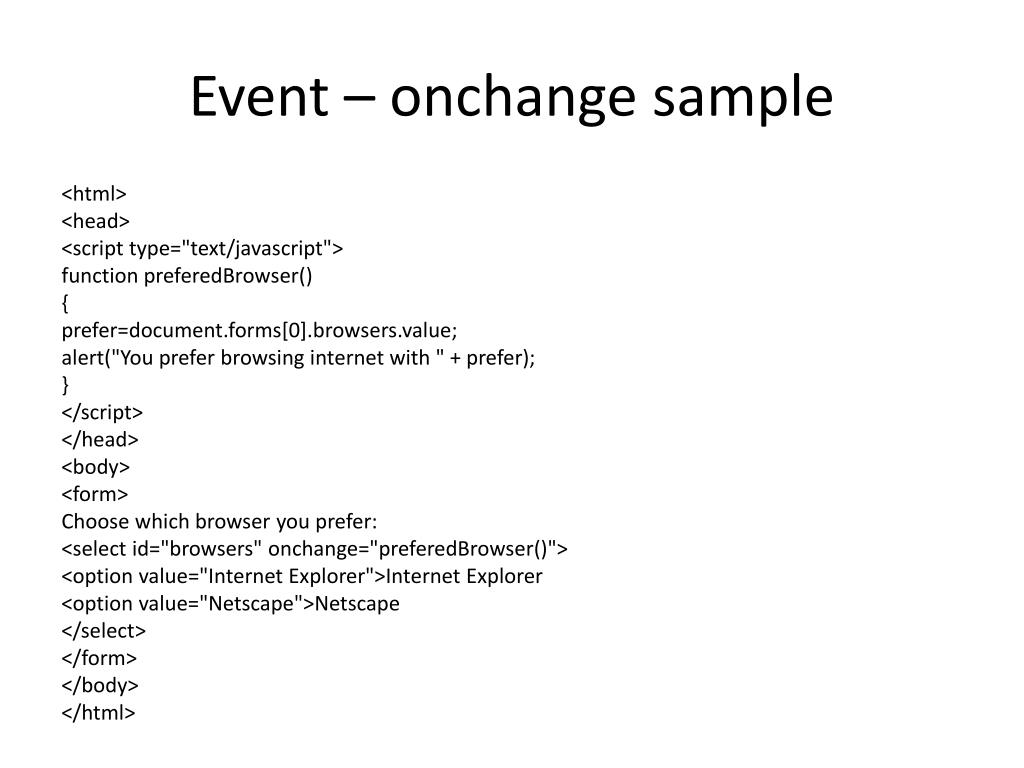 Event – onchange sample

<html>
<head>
<script type="text/javascript">
function preferedBrowser()
{
prefer=document.forms[0].browsers.value;
alert("You prefer browsing internet with " + prefer);
}
</script>
</head>
<body>
<form>
Choose which browser you prefer:
<select id="browsers" onchange="preferedBrowser()">
<option value="Internet Explorer">Internet Explorer
<option value="Netscape">Netscape
</select>
</form>
</body>
</html>